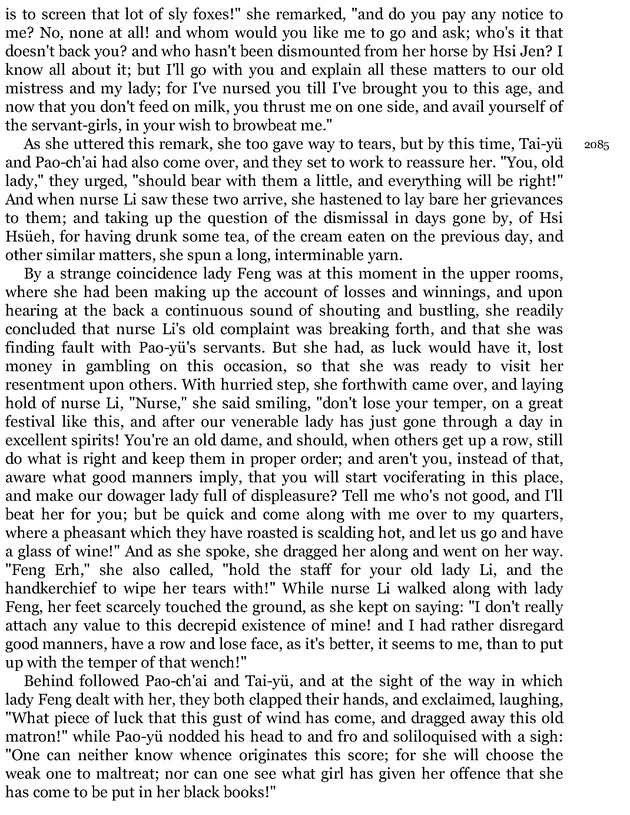 is to screen that lot of sly foxes!" she remarked, "and do you pay any notice to me? No, none at all! and whom would you like me to go and ask; who's it that doesn't back you? and who hasn't been dismounted from her horse by Hsi Jen? I know all about it; but I'll go with you and explain all these matters to our old mistress and my lady; for I've nursed you till I've brought you to this age, and now that you don't feed on milk, you thrust me on one side, and avail yourself of the servant-girls, in your wish to browbeat me."

As she uttered this remark, she too gave way to tears, but by this time, Tai-yü and Pao-ch'ai had also come over, and they set to work to reassure her. "You, old lady," they urged, "should bear with them a little, and everything will be right!" And when nurse Li saw these two arrive, she hastened to lay bare her grievances to them; and taking up the question of the dismissal in days gone by, of Hsi Hsüeh, for having drunk some tea, of the cream eaten on the previous day, and other similar matters, she spun a long, interminable yarn.

2085

By a strange coincidence lady Feng was at this moment in the upper rooms, where she had been making up the account of losses and winnings, and upon hearing at the back a continuous sound of shouting and bustling, she readily concluded that nurse Li's old complaint was breaking forth, and that she was finding fault with Pao-yü's servants. But she had, as luck would have it, lost money in gambling on this occasion, so that she was ready to visit her resentment upon others. With hurried step, she forthwith came over, and laying hold of nurse Li, "Nurse," she said smiling, "don't lose your temper, on a great festival like this, and after our venerable lady has just gone through a day in excellent spirits! You're an old dame, and should, when others get up a row, still do what is right and keep them in proper order; and aren't you, instead of that, aware what good manners imply, that you will start vociferating in this place, and make our dowager lady full of displeasure? Tell me who's not good, and I'll beat her for you; but be quick and come along with me over to my quarters, where a pheasant which they have roasted is scalding hot, and let us go and have a glass of wine!" And as she spoke, she dragged her along and went on her way. "Feng Erh," she also called, "hold the staff for your old lady Li, and the handkerchief to wipe her tears with!" While nurse Li walked along with lady Feng, her feet scarcely touched the ground, as she kept on saying: "I don't really attach any value to this decrepid existence of mine! and I had rather disregard good manners, have a row and lose face, as it's better, it seems to me, than to put up with the temper of that wench!"

Behind followed Pao-ch'ai and Tai-yü, and at the sight of the way in which lady Feng dealt with her, they both clapped their hands, and exclaimed, laughing, "What piece of luck that this gust of wind has come, and dragged away this old matron!" while Pao-yü nodded his head to and fro and soliloquised with a sigh: "One can neither know whence originates this score; for she will choose the weak one to maltreat; nor can one see what girl has given her offence that she has come to be put in her black books!"